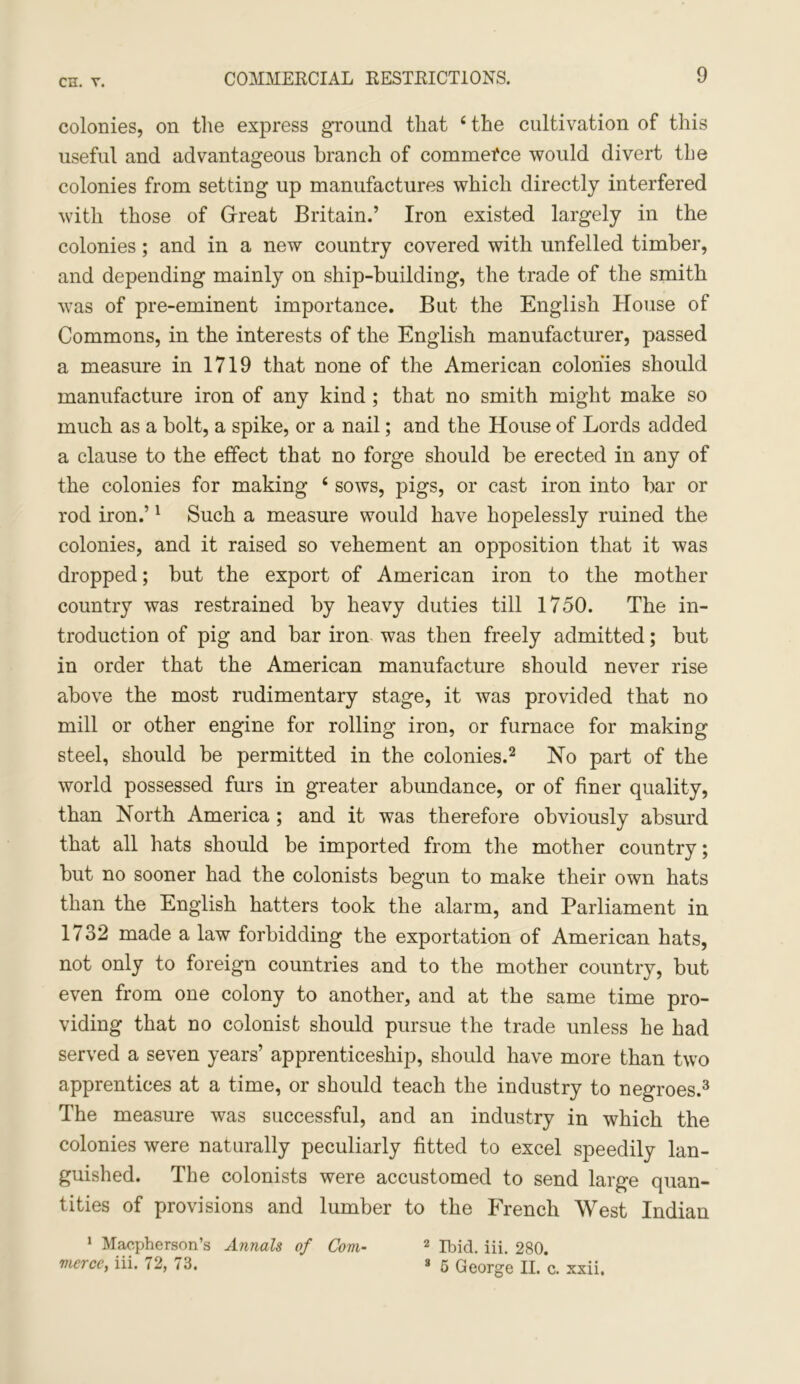 CH. V. COMMERCIAL RESTRICTIONS. 9

colonies, on the express ground that 'the cultivation of this useful and advantageous branch of commerce would divert the colonies from setting up manufactures which directly interfered with those of Great Britain.' Iron existed largely in the colonies; and in a new country covered with unfelled timber, and depending mainly on ship-building, the trade of the smith was of pre-eminent importance. But the English House of Commons, in the interests of the English manufacturer, passed a measure in 1719 that none of the American colonies should manufacture iron of any kind; that no smith might make so much as a bolt, a spike, or a nail; and the House of Lords added a clause to the effect that no forge should be erected in any of the colonies for making 'sows, pigs, or cast iron into bar or rod iron.'$^1$ Such a measure would have hopelessly ruined the colonies, and it raised so vehement an opposition that it was dropped; but the export of American iron to the mother country was restrained by heavy duties till 1750. The introduction of pig and bar iron was then freely admitted; but in order that the American manufacture should never rise above the most rudimentary stage, it was provided that no mill or other engine for rolling iron, or furnace for making steel, should be permitted in the colonies.$^2$ No part of the world possessed furs in greater abundance, or of finer quality, than North America; and it was therefore obviously absurd that all hats should be imported from the mother country; but no sooner had the colonists begun to make their own hats than the English hatters took the alarm, and Parliament in 1732 made a law forbidding the exportation of American hats, not only to foreign countries and to the mother country, but even from one colony to another, and at the same time providing that no colonist should pursue the trade unless he had served a seven years' apprenticeship, should have more than two apprentices at a time, or should teach the industry to negroes.$^3$ The measure was successful, and an industry in which the colonies were naturally peculiarly fitted to excel speedily languished. The colonists were accustomed to send large quantities of provisions and lumber to the French West Indian

$^1$ Macpherson's Annals of Commerce, iii. 72, 73.

$^2$ Ibid. iii. 280.

$^3$ 5 George II. c. xxii.